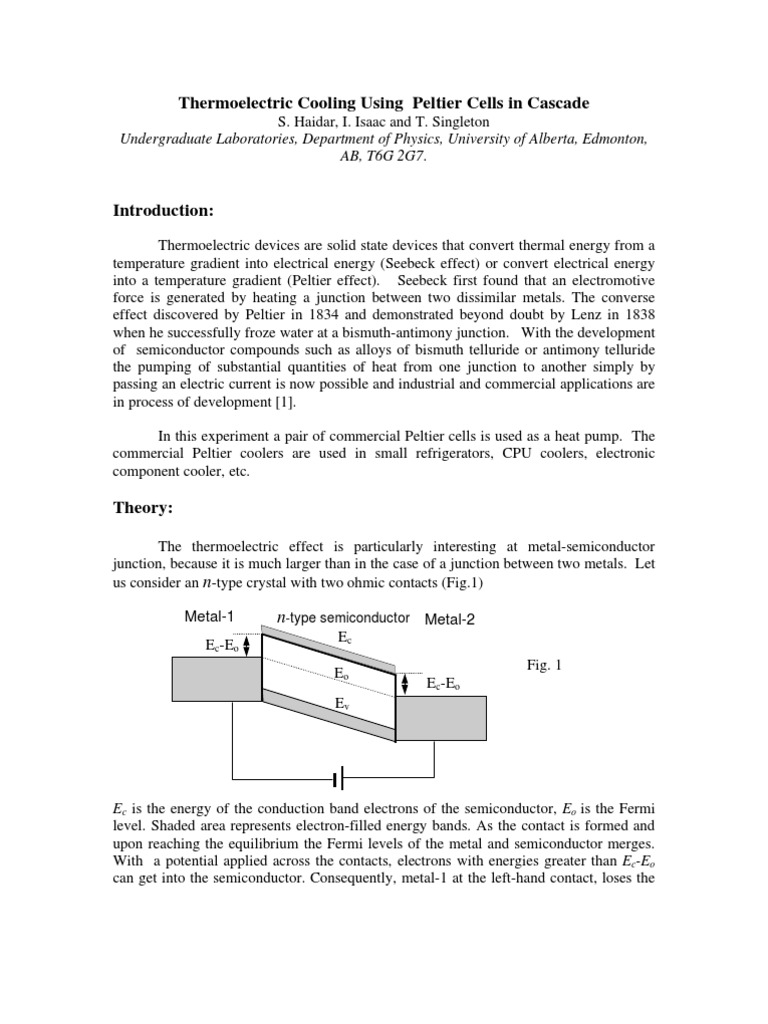 Thermoelectric Cooling Using Peltier Cells in Cascade
S. Haidar, I. Isaac and T. Singleton
Undergraduate Laboratories, Department of Physics, University of Alberta, Edmonton, AB, T6G 2G7.

Introduction:

Thermoelectric devices are solid state devices that convert thermal energy from a temperature gradient into electrical energy (Seebeck effect) or convert electrical energy into a temperature gradient (Peltier effect). Seebeck first found that an electromotive force is generated by heating a junction between two dissimilar metals. The converse effect discovered by Peltier in 1834 and demonstrated beyond doubt by Lenz in 1838 when he successfully froze water at a bismuth-antimony junction. With the development of semiconductor compounds such as alloys of bismuth telluride or antimony telluride the pumping of substantial quantities of heat from one junction to another simply by passing an electric current is now possible and industrial and commercial applications are in process of development [1].

In this experiment a pair of commercial Peltier cells is used as a heat pump. The commercial Peltier coolers are used in small refrigerators, CPU coolers, electronic component cooler, etc.

Theory:

The thermoelectric effect is particularly interesting at metal-semiconductor junction, because it is much larger than in the case of a junction between two metals. Let us consider an $n$-type crystal with two ohmic contacts (Fig.1)

Metal-1
$n$-type semiconductor
Metal-2
$E_c$-$E_o$
$E_c$
$E_o$
$E_v$
$E_c$-$E_o$
Fig. 1

$E_c$ is the energy of the conduction band electrons of the semiconductor, $E_o$ is the Fermi level. Shaded area represents electron-filled energy bands. As the contact is formed and upon reaching the equilibrium the Fermi levels of the metal and semiconductor merges. With a potential applied across the contacts, electrons with energies greater than $E_c$-$E_o$ can get into the semiconductor. Consequently, metal-1 at the left-hand contact, loses the